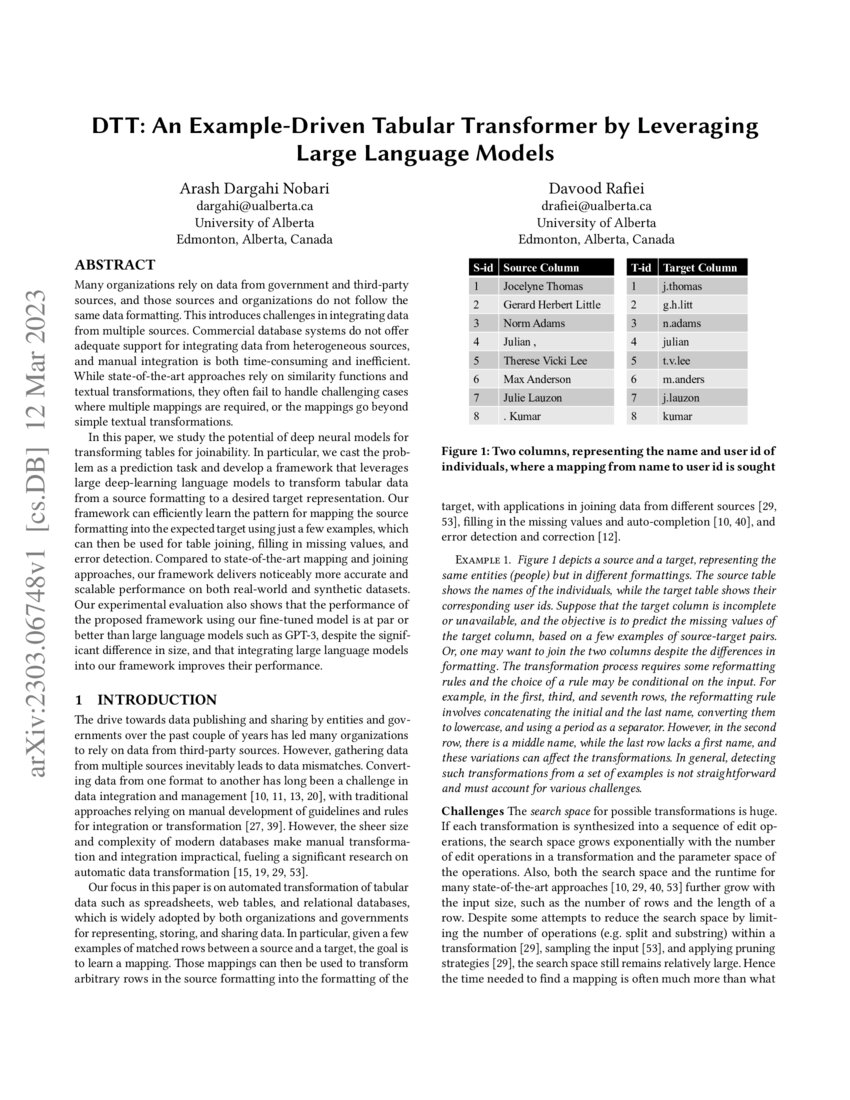 arXiv:2303.06748v1 [cs.DB] 12 Mar 2023

DTT: An Example-Driven Tabular Transformer by Leveraging Large Language Models

Arash Dargahi Nobari
dargahi@ualberta.ca
University of Alberta
Edmonton, Alberta, Canada

Davood Rafiei
drafiei@ualberta.ca
University of Alberta
Edmonton, Alberta, Canada

ABSTRACT

Many organizations rely on data from government and third-party sources, and those sources and organizations do not follow the same data formatting. This introduces challenges in integrating data from multiple sources. Commercial database systems do not offer adequate support for integrating data from heterogeneous sources, and manual integration is both time-consuming and inefficient. While state-of-the-art approaches rely on similarity functions and textual transformations, they often fail to handle challenging cases where multiple mappings are required, or the mappings go beyond simple textual transformations.

In this paper, we study the potential of deep neural models for transforming tables for joinability. In particular, we cast the problem as a prediction task and develop a framework that leverages large deep-learning language models to transform tabular data from a source formatting to a desired target representation. Our framework can efficiently learn the pattern for mapping the source formatting into the expected target using just a few examples, which can then be used for table joining, filling in missing values, and error detection. Compared to state-of-the-art mapping and joining approaches, our framework delivers noticeably more accurate and scalable performance on both real-world and synthetic datasets. Our experimental evaluation also shows that the performance of the proposed framework using our fine-tuned model is at par or better than large language models such as GPT-3, despite the significant difference in size, and that integrating large language models into our framework improves their performance.

1 INTRODUCTION

The drive towards data publishing and sharing by entities and governments over the past couple of years has led many organizations to rely on data from third-party sources. However, gathering data from multiple sources inevitably leads to data mismatches. Converting data from one format to another has long been a challenge in data integration and management [10, 11, 13, 20], with traditional approaches relying on manual development of guidelines and rules for integration or transformation [27, 39]. However, the sheer size and complexity of modern databases make manual transformation and integration impractical, fueling a significant research on automatic data transformation [15, 19, 29, 53].

Our focus in this paper is on automated transformation of tabular data such as spreadsheets, web tables, and relational databases, which is widely adopted by both organizations and governments for representing, storing, and sharing data. In particular, given a few examples of matched rows between a source and a target, the goal is to learn a mapping. Those mappings can then be used to transform arbitrary rows in the source formatting into the formatting of the

| S-id | Source Column |
|---|---|
| 1 | Jocelyne Thomas |
| 2 | Gerard Herbert Little |
| 3 | Norm Adams |
| 4 | Julian , |
| 5 | Therese Vicki Lee |
| 6 | Max Anderson |
| 7 | Julie Lauzon |
| 8 | . Kumar |

| T-id | Target Column |
|---|---|
| 1 | j.thomas |
| 2 | g.h.litt |
| 3 | n.adams |
| 4 | julian |
| 5 | t.v.lee |
| 6 | m.anders |
| 7 | j.lauzon |
| 8 | kumar |

Figure 1: Two columns, representing the name and user id of individuals, where a mapping from name to user id is sought

target, with applications in joining data from different sources [29, 53], filling in the missing values and auto-completion [10, 40], and error detection and correction [12].

Example 1. Figure 1 depicts a source and a target, representing the same entities (people) but in different formattings. The source table shows the names of the individuals, while the target table shows their corresponding user ids. Suppose that the target column is incomplete or unavailable, and the objective is to predict the missing values of the target column, based on a few examples of source-target pairs. Or, one may want to join the two columns despite the differences in formatting. The transformation process requires some reformatting rules and the choice of a rule may be conditional on the input. For example, in the first, third, and seventh rows, the reformatting rule involves concatenating the initial and the last name, converting them to lowercase, and using a period as a separator. However, in the second row, there is a middle name, while the last row lacks a first name, and these variations can affect the transformations. In general, detecting such transformations from a set of examples is not straightforward and must account for various challenges.

Challenges The search space for possible transformations is huge. If each transformation is synthesized into a sequence of edit operations, the search space grows exponentially with the number of edit operations in a transformation and the parameter space of the operations. Also, both the search space and the runtime for many state-of-the-art approaches [10, 29, 40, 53] further grow with the input size, such as the number of rows and the length of a row. Despite some attempts to reduce the search space by limiting the number of operations (e.g. split and substring) within a transformation [29], sampling the input [53], and applying pruning strategies [29], the search space still remains relatively large. Hence the time needed to find a mapping is often much more than what